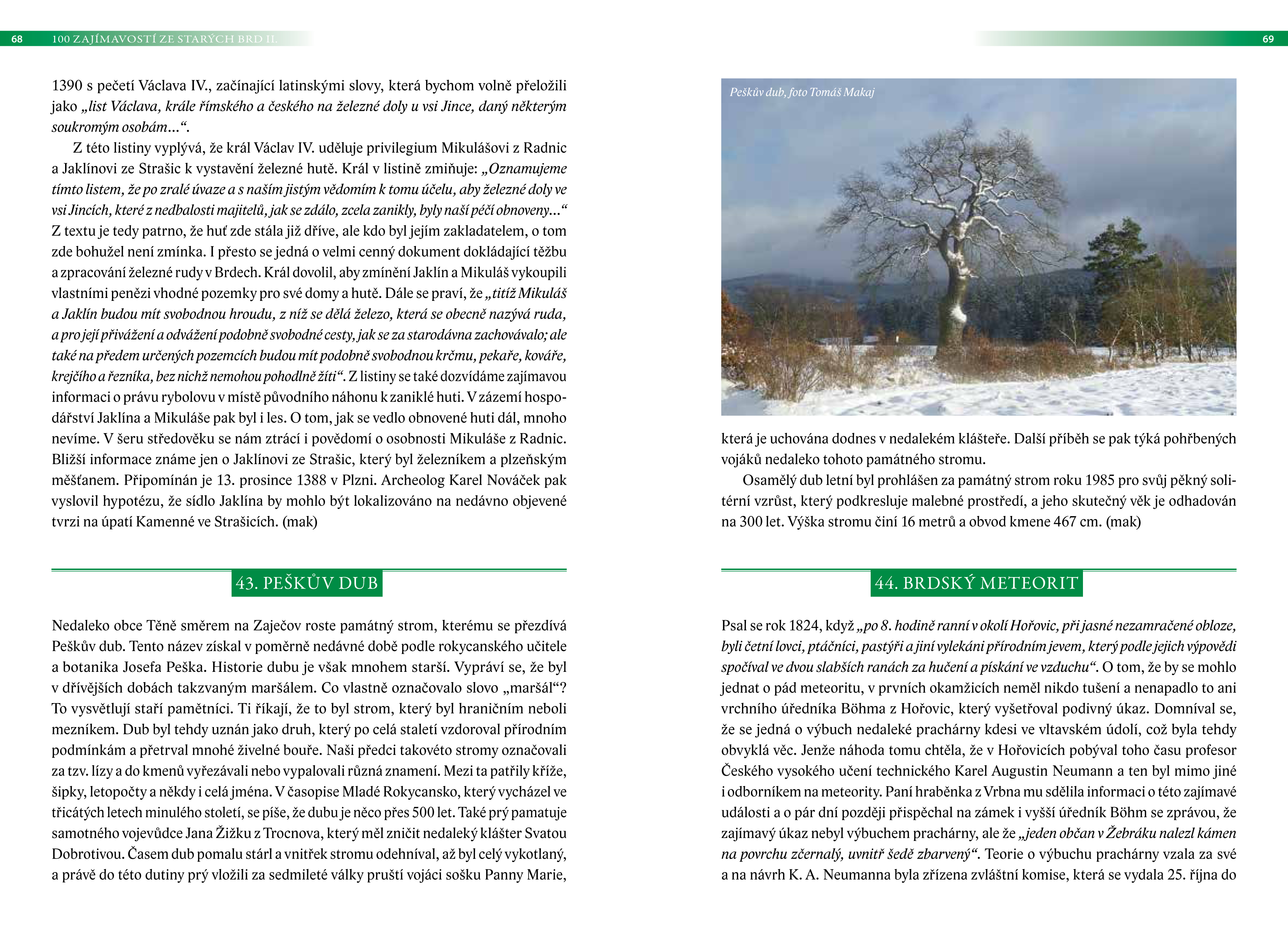 68 100 ZAJÍMAVOSTÍ ZE STARÝCH BRD II.

1390 s pečetí Václava IV., začínající latinskými slovy, která bychom volně přeložili jako „list Václava, krále římského a českého na železné doly u vsi Jince, daný některým soukromým osobám...“.

Z této listiny vyplývá, že král Václav IV. uděluje privilegium Mikulášovi z Radnic a Jaklínovi ze Strašic k vystavění železné hutě. Král v listině zmiňuje: „Oznamujeme tímto listem, že po zralé úvaze a s naším jistým vědomím k tomu účelu, aby železné doly ve vsi Jincích, které z nedbalosti majitelů, jak se zdálo, zcela zanikly, byly naší péčí obnoveny...“ Z textu je tedy patrno, že huť zde stála již dříve, ale kdo byl jejím zakladatelem, o tom zde bohužel není zmínka. I přesto se jedná o velmi cenný dokument dokládající těžbu a zpracování železné rudy v Brdech. Král dovolil, aby zmínění Jaklín a Mikuláš vykoupili vlastními penězi vhodné pozemky pro své domy a hutě. Dále se praví, že „titíž Mikuláš a Jaklín budou mít svobodnou hroudu, z níž se dělá železo, která se obecně nazývá ruda, a pro její přivážení a odvážení podobně svobodné cesty, jak se za starodávna zachovávalo; ale také na předem určených pozemcích budou mít podobně svobodnou krčmu, pekaře, kováře, krejčího a řezníka, bez nichž nemohou pohodlně žíti“. Z listiny se také dozvídáme zajímavou informaci o právu rybolovu v místě původního náhonu k zaniklé huti. V zázemí hospodářství Jaklína a Mikuláše pak byl i les. O tom, jak se vedlo obnovené huti dál, mnoho nevíme. V šeru středověku se nám ztrácí i povědomí o osobnosti Mikuláše z Radnic. Bližší informace známe jen o Jaklínovi ze Strašic, který byl železníkem a plzeňským měšťanem. Připomínán je 13. prosince 1388 v Plzni. Archeolog Karel Nováček pak vyslovil hypotézu, že sídlo Jaklína by mohlo být lokalizováno na nedávno objevené tvrzi na úpatí Kamenné ve Strašicích. (mak)

43. PEŠKŮV DUB

Nedaleko obce Těně směrem na Zaječov roste památný strom, kterému se přezdívá Peškův dub. Tento název získal v poměrně nedávné době podle rokycanského učitele a botanika Josefa Peška. Historie dubu je však mnohem starší. Vypráví se, že byl v dřívějších dobách takzvaným maršálem. Co vlastně označovalo slovo „maršál“? To vysvětlují staří pamětníci. Ti říkají, že to byl strom, který byl hraničním neboli mezníkem. Dub byl tehdy uznán jako druh, který po celá staletí vzdoroval přírodním podmínkám a přetrval mnohé živelné bouře. Naši předci takovéto stromy označovali za tzv. lízy a do kmenů vyřezávali nebo vypalovali různá znamení. Mezi ta patřily kříže, šipky, letopočty a někdy i celá jména. V časopise Mladé Rokycansko, který vycházel ve třicátých letech minulého století, se píše, že dubu je něco přes 500 let. Také prý pamatuje samotného vojevůdce Jana Žižku z Trocnova, který měl zničit nedaleký klášter Svatou Dobrotivou. Časem dub pomalu stárl a vnitřek stromu odehníval, až byl celý vykotlaný, a právě do této dutiny prý vložili za sedmileté války pruští vojáci sošku Panny Marie,

69

Peškův dub, foto Tomáš Makaj

která je uchována dodnes v nedalekém klášteře. Další příběh se pak týká pohřbených vojáků nedaleko tohoto památného stromu.

Osamělý dub letní byl prohlášen za památný strom roku 1985 pro svůj pěkný solitérní vzrůst, který podkresluje malebné prostředí, a jeho skutečný věk je odhadován na 300 let. Výška stromu činí 16 metrů a obvod kmene 467 cm. (mak)

44. BRDSKÝ METEORIT

Psal se rok 1824, když „po 8. hodině ranní v okolí Hořovic, při jasné nezamračené obloze, byli četní lovci, ptáčníci, pastýři a jiní vylekáni přírodním jevem, který podle jejich výpovědi spočíval ve dvou slabších ranách za hučení a pískání ve vzduchu“. O tom, že by se mohlo jednat o pád meteoritu, v prvních okamžicích neměl nikdo tušení a nenapadlo to ani vrchního úředníka Böhma z Hořovic, který vyšetřoval podivný úkaz. Domníval se, že se jedná o výbuch nedaleké prachárny kdesi ve vltavském údolí, což byla tehdy obvyklá věc. Jenže náhoda tomu chtěla, že v Hořovicích pobýval toho času profesor Českého vysokého učení technického Karel Augustin Neumann a ten byl mimo jiné i odborníkem na meteority. Paní hraběnka z Vrbna mu sdělila informaci o této zajímavé události a o pár dní později přispěchal na zámek i vyšší úředník Böhm se zprávou, že zajímavý úkaz nebyl výbuchem prachárny, ale že „jeden občan v Žebráku nalezl kámen na povrchu zčernalý, uvnitř šedě zbarvený“. Teorie o výbuchu prachárny vzala za své a na návrh K. A. Neumanna byla zřízena zvláštní komise, která se vydala 25. října do